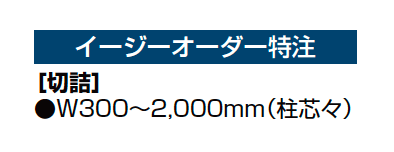 イージーオーダー特注

[切詰]
●W300～2,000mm（柱芯々）